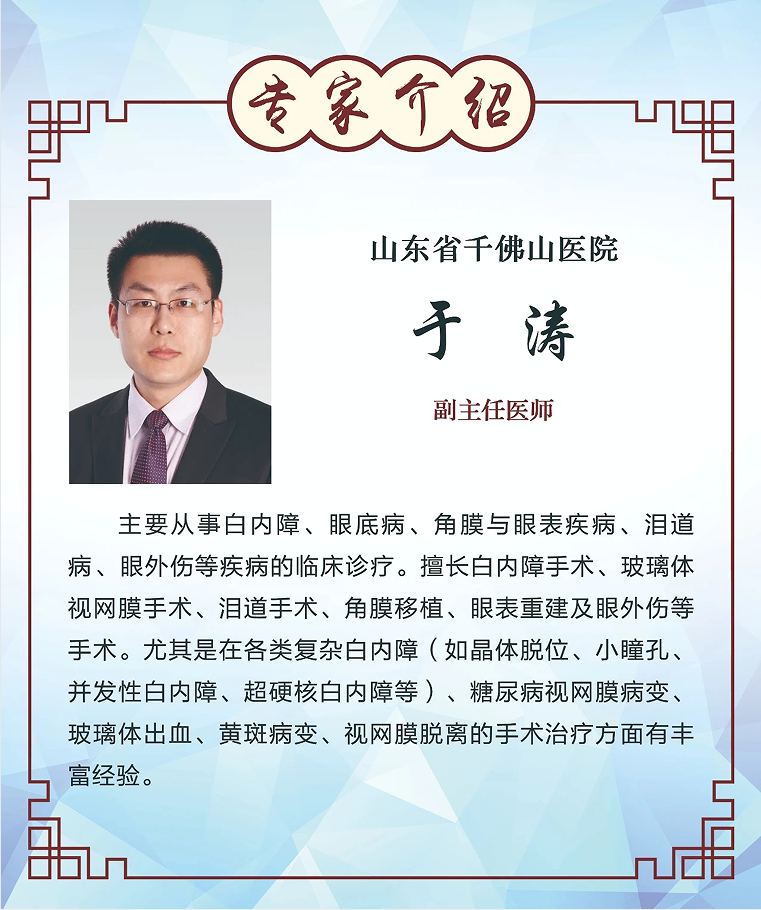 专家介绍

山东省千佛山医院

于 涛

副主任医师

主要从事白内障、眼底病、角膜与眼表疾病、泪道病、眼外伤等疾病的临床诊疗。擅长白内障手术、玻璃体视网膜手术、泪道手术、角膜移植、眼表重建及眼外伤等手术。尤其是在各类复杂白内障（如晶体脱位、小瞳孔、并发性白内障、超硬核白内障等）、糖尿病视网膜病变、玻璃体出血、黄斑病变、视网膜脱离的手术治疗方面有丰富经验。